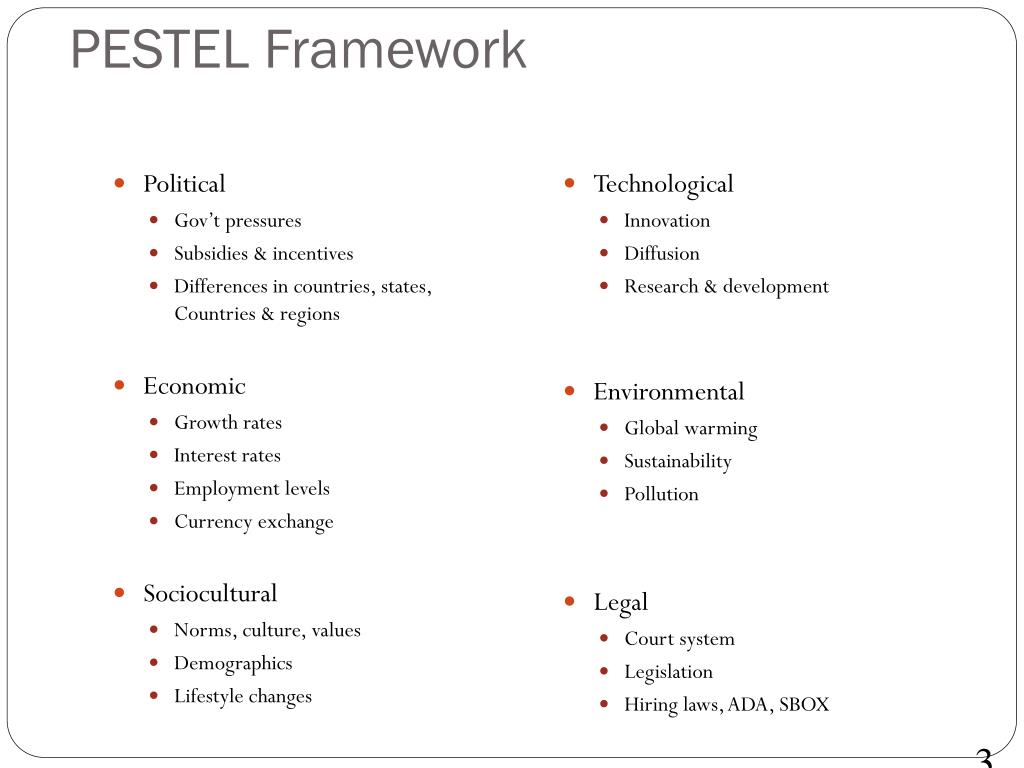 PESTEL Framework

- Political
  - Gov't pressures
  - Subsidies & incentives
  - Differences in countries, states, Countries & regions

- Economic
  - Growth rates
  - Interest rates
  - Employment levels
  - Currency exchange

- Sociocultural
  - Norms, culture, values
  - Demographics
  - Lifestyle changes

- Technological
  - Innovation
  - Diffusion
  - Research & development

- Environmental
  - Global warming
  - Sustainability
  - Pollution

- Legal
  - Court system
  - Legislation
  - Hiring laws, ADA, SBOX

3